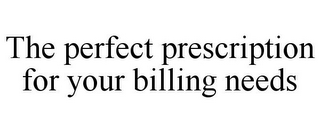 The perfect prescription for your billing needs